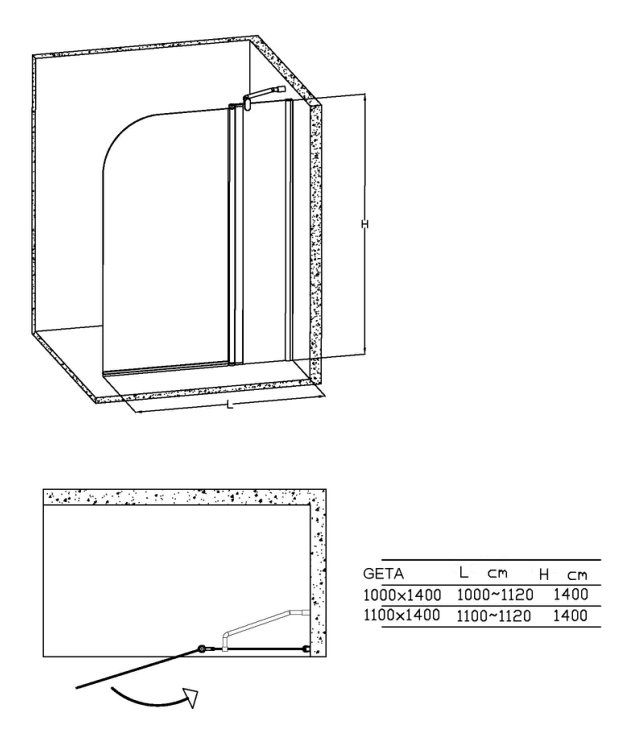 H

L

| GETA | L cm | H cm |
|---|---|---|
| 1000×1400 | 1000~1120 | 1400 |
| 1100×1400 | 1100~1120 | 1400 |